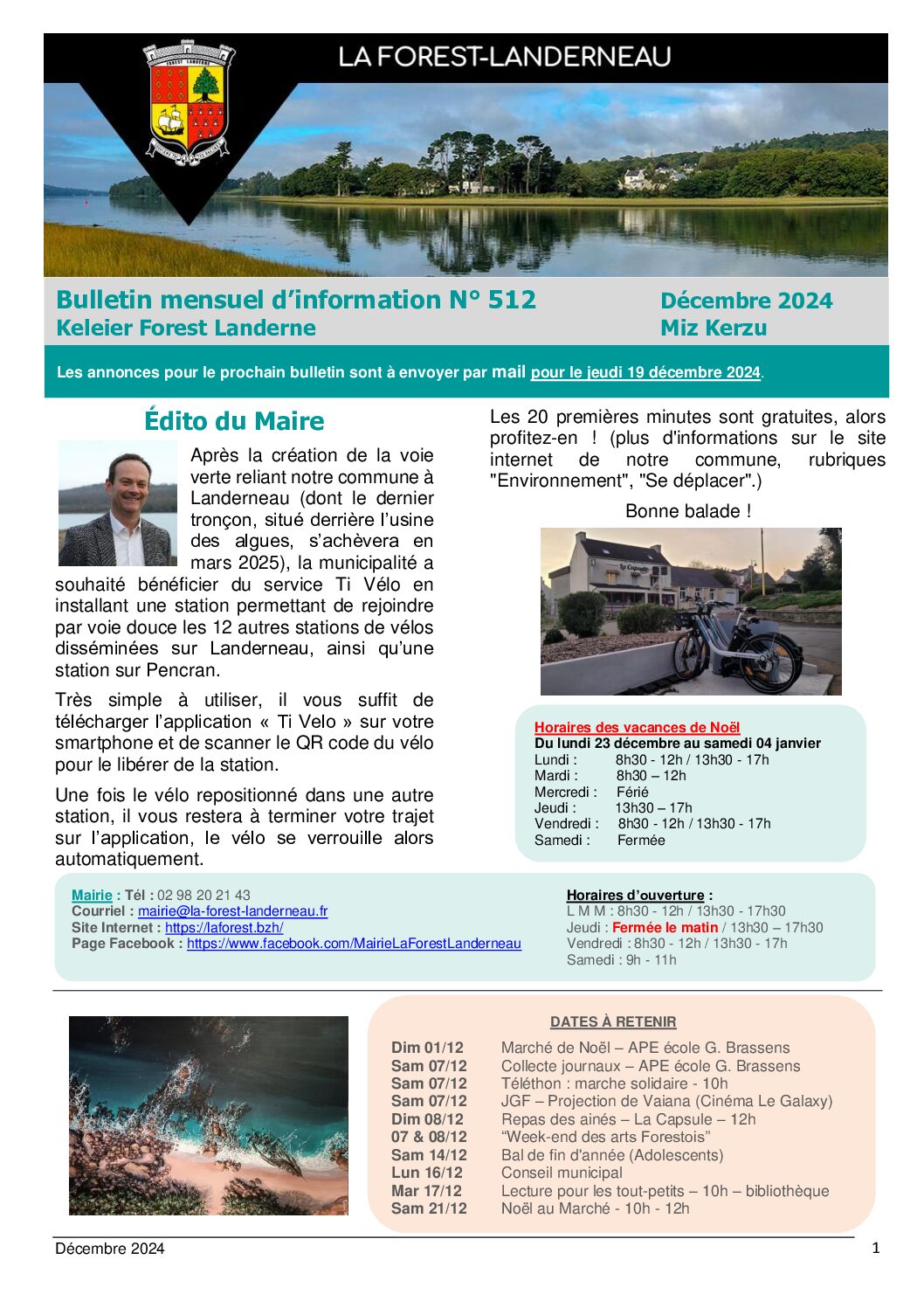 LA FOREST-LANDERNEAU

Bulletin mensuel d'information N° 512
Keleier Forest Landerne

Décembre 2024
Miz Kerzu

Les annonces pour le prochain bulletin sont à envoyer par mail pour le jeudi 19 décembre 2024.

Édito du Maire

Après la création de la voie verte reliant notre commune à Landerneau (dont le dernier tronçon, situé derrière l'usine des algues, s'achèvera en mars 2025), la municipalité a souhaité bénéficier du service Ti Vélo en installant une station permettant de rejoindre par voie douce les 12 autres stations de vélos disséminées sur Landerneau, ainsi qu'une station sur Pencran.

Très simple à utiliser, il vous suffit de télécharger l'application « Ti Velo » sur votre smartphone et de scanner le QR code du vélo pour le libérer de la station.

Une fois le vélo repositionné dans une autre station, il vous restera à terminer votre trajet sur l'application, le vélo se verrouille alors automatiquement.

Les 20 premières minutes sont gratuites, alors profitez-en ! (plus d'informations sur le site internet de notre commune, rubriques "Environnement", "Se déplacer".)

Bonne balade !

La Capsule

Horaires des vacances de Noël
Du lundi 23 décembre au samedi 04 janvier
Lundi : 8h30 - 12h / 13h30 - 17h
Mardi : 8h30 – 12h
Mercredi : Férié
Jeudi : 13h30 – 17h
Vendredi : 8h30 - 12h / 13h30 - 17h
Samedi : Fermée

Mairie : Tél : 02 98 20 21 43
Courriel : mairie@la-forest-landerneau.fr
Site Internet : https://laforest.bzh/
Page Facebook : https://www.facebook.com/MairieLaForestLanderneau

Horaires d'ouverture :
L M M : 8h30 - 12h / 13h30 - 17h30
Jeudi : Fermée le matin / 13h30 – 17h30
Vendredi : 8h30 - 12h / 13h30 - 17h
Samedi : 9h - 11h

DATES À RETENIR

| | |
|---|---|
| Dim 01/12 | Marché de Noël – APE école G. Brassens |
| Sam 07/12 | Collecte journaux – APE école G. Brassens |
| Sam 07/12 | Téléthon : marche solidaire - 10h |
| Sam 07/12 | JGF – Projection de Vaiana (Cinéma Le Galaxy) |
| Dim 08/12 | Repas des ainés – La Capsule – 12h |
| 07 & 08/12 | "Week-end des arts Forestois" |
| Sam 14/12 | Bal de fin d'année (Adolescents) |
| Lun 16/12 | Conseil municipal |
| Mar 17/12 | Lecture pour les tout-petits – 10h – bibliothèque |
| Sam 21/12 | Noël au Marché - 10h - 12h |

Décembre 2024
1